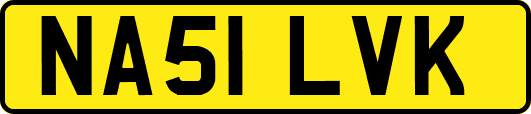 NA51 LVK